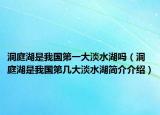 洞庭湖是我国第一大淡水湖吗（洞庭湖是我国第几大淡水湖简介介绍）